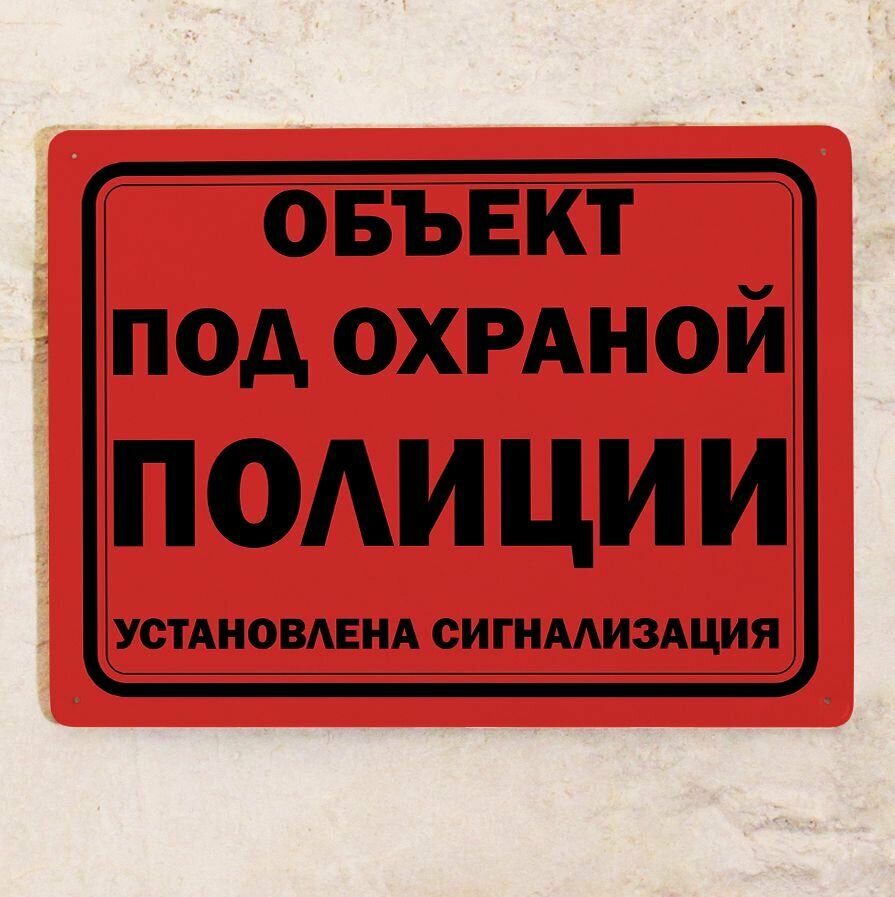 ОБЪЕКТ
ПОД ОХРАНОЙ
ПОЛИЦИИ
УСТАНОВЛЕНА СИГНАЛИЗАЦИЯ